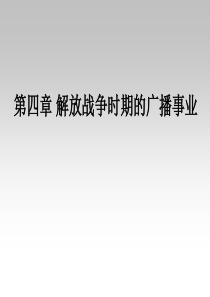 第四章 解放战争时期的广播事业